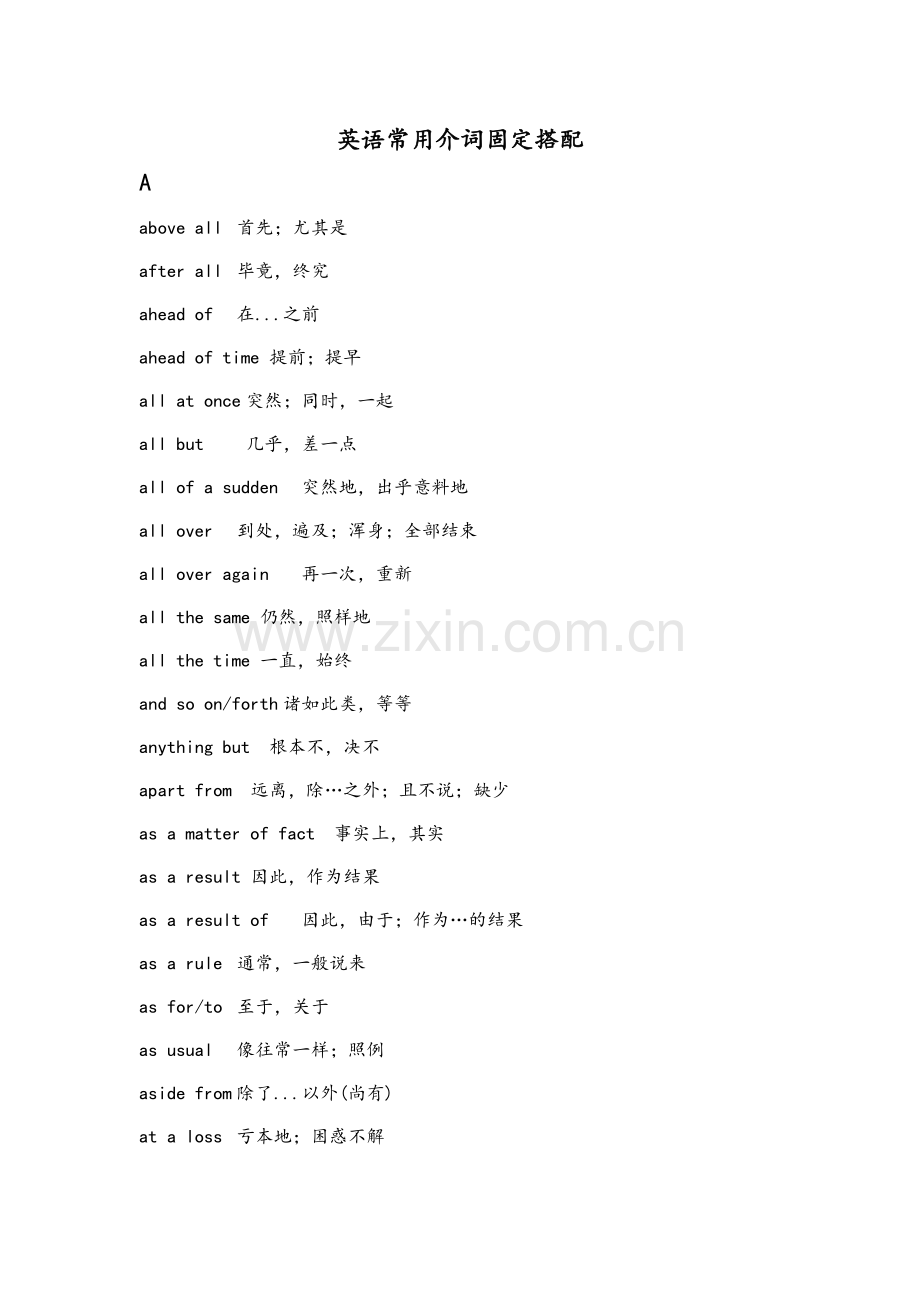 英语常用介词固定搭配

A

above all 首先；尤其是

after all 毕竟，终究

ahead of 在...之前

ahead of time 提前；提早

all at once 突然；同时，一起

all but 几乎，差一点

all of a sudden 突然地，出乎意料地

all over 到处，遍及；浑身；全部结束

all over again 再一次，重新

all the same 仍然，照样地

all the time 一直，始终

and so on/forth 诸如此类，等等

anything but 根本不，决不

apart from 远离，除…之外；且不说；缺少

as a matter of fact 事实上，其实

as a result 因此，作为结果

as a result of 因此，由于；作为…的结果

as a rule 通常，一般说来

as for/to 至于，关于

as usual 像往常一样；照例

aside from 除了...以外(尚有)

at a loss 亏本地；困惑不解

www.zixin.com.cn